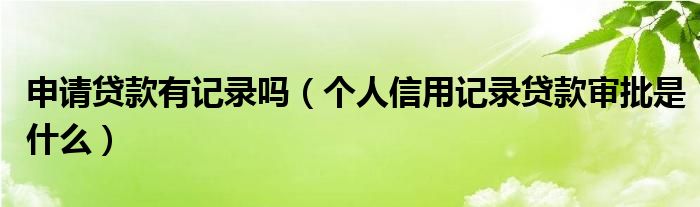 申请贷款有记录吗（个人信用记录贷款审批是什么）